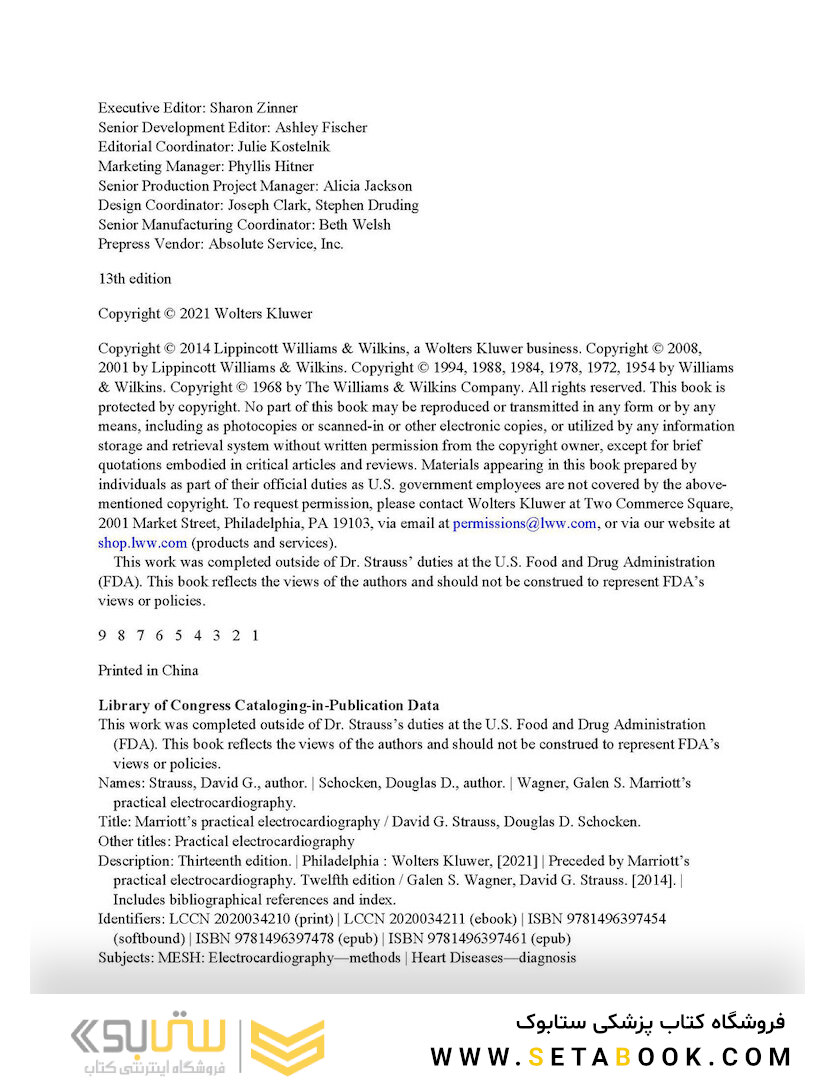 Executive Editor: Sharon Zinner
Senior Development Editor: Ashley Fischer
Editorial Coordinator: Julie Kostelnik
Marketing Manager: Phyllis Hitner
Senior Production Project Manager: Alicia Jackson
Design Coordinator: Joseph Clark, Stephen Druding
Senior Manufacturing Coordinator: Beth Welsh
Prepress Vendor: Absolute Service, Inc.

13th edition

Copyright © 2021 Wolters Kluwer

Copyright © 2014 Lippincott Williams & Wilkins, a Wolters Kluwer business. Copyright © 2008, 2001 by Lippincott Williams & Wilkins. Copyright © 1994, 1988, 1984, 1978, 1972, 1954 by Williams & Wilkins. Copyright © 1968 by The Williams & Wilkins Company. All rights reserved. This book is protected by copyright. No part of this book may be reproduced or transmitted in any form or by any means, including as photocopies or scanned-in or other electronic copies, or utilized by any information storage and retrieval system without written permission from the copyright owner, except for brief quotations embodied in critical articles and reviews. Materials appearing in this book prepared by individuals as part of their official duties as U.S. government employees are not covered by the above-mentioned copyright. To request permission, please contact Wolters Kluwer at Two Commerce Square, 2001 Market Street, Philadelphia, PA 19103, via email at permissions@lww.com, or via our website at shop.lww.com (products and services).

This work was completed outside of Dr. Strauss' duties at the U.S. Food and Drug Administration (FDA). This book reflects the views of the authors and should not be construed to represent FDA's views or policies.

9 8 7 6 5 4 3 2 1

Printed in China

Library of Congress Cataloging-in-Publication Data
This work was completed outside of Dr. Strauss's duties at the U.S. Food and Drug Administration (FDA). This book reflects the views of the authors and should not be construed to represent FDA's views or policies.
Names: Strauss, David G., author. | Schocken, Douglas D., author. | Wagner, Galen S. Marriott's practical electrocardiography.
Title: Marriott's practical electrocardiography / David G. Strauss, Douglas D. Schocken.
Other titles: Practical electrocardiography
Description: Thirteenth edition. | Philadelphia : Wolters Kluwer, [2021] | Preceded by Marriott's practical electrocardiography. Twelfth edition / Galen S. Wagner, David G. Strauss. [2014]. | Includes bibliographical references and index.
Identifiers: LCCN 2020034210 (print) | LCCN 2020034211 (ebook) | ISBN 9781496397454 (softbound) | ISBN 9781496397478 (epub) | ISBN 9781496397461 (epub)
Subjects: MESH: Electrocardiography—methods | Heart Diseases—diagnosis

ستابوک
فروشگاه اینترنتی کتاب
فروشگاه کتاب پزشکی ستابوک
WWW.SETABOOK.COM